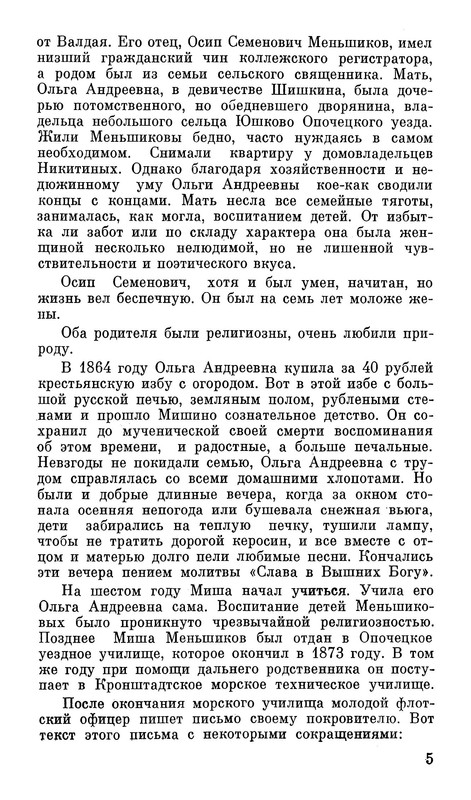 от Валдая. Его отец, Осип Семенович Меньшиков, имел низший гражданский чин коллежского регистратора, а родом был из семьи сельского священника. Мать, Ольга Андреевна, в девичестве Шишкина, была дочерью потомственного, но обедневшего дворянина, владельца небольшого сельца Юшково Опочецкого уезда. Жили Меньшиковы бедно, часто нуждаясь в самом необходимом. Снимали квартиру у домовладельцев Никитиных. Однако благодаря хозяйственности и недюжинному уму Ольги Андреевны кое-как сводили концы с концами. Мать несла все семейные тяготы, занималась, как могла, воспитанием детей. От избытка ли забот или по складу характера она была женщиной несколько нелюдимой, но не лишенной чувствительности и поэтического вкуса.

Осип Семенович, хотя и был умен, начитан, но жизнь вел беспечную. Он был на семь лет моложе жены.

Оба родителя были религиозны, очень любили природу.

В 1864 году Ольга Андреевна купила за 40 рублей крестьянскую избу с огородом. Вот в этой избе с большой русской печью, земляным полом, рублеными стенами и прошло Мишино сознательное детство. Он сохранил до мученической своей смерти воспоминания об этом времени, и радостные, а больше печальные. Невзгоды не покидали семью, Ольга Андреевна с трудом справлялась со всеми домашними хлопотами. Но были и добрые длинные вечера, когда за окном стонала осенняя непогода или бушевала снежная вьюга, дети забирались на теплую печку, тушили лампу, чтобы не тратить дорогой керосин, и все вместе с отцом и матерью долго пели любимые песни. Кончались эти вечера пением молитвы «Слава в Вышних Богу».

На шестом году Миша начал учиться. Учила его Ольга Андреевна сама. Воспитание детей Меньшиковых было проникнуто чрезвычайной религиозностью. Позднее Миша Меньшиков был отдан в Опочецкое уездное училище, которое окончил в 1873 году. В том же году при помощи дальнего родственника он поступает в Кронштадтское морское техническое училище.

После окончания морского училища молодой флотский офицер пишет письмо своему покровителю. Вот текст этого письма с некоторыми сокращениями:

5